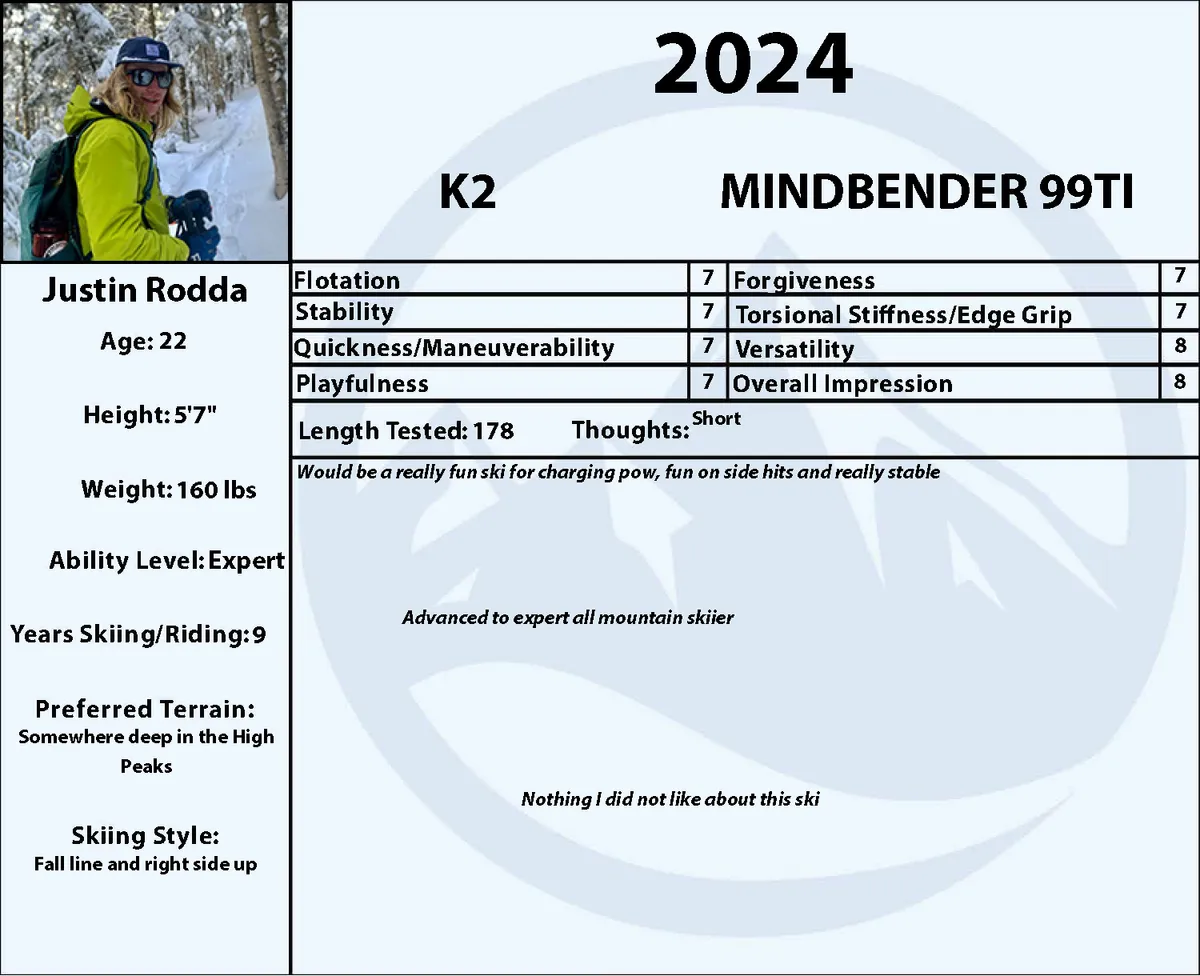 2024

K2

MINDBENDER 99TI

Justin Rodda

Age: 22

Height: 5'7"

Weight: 160 lbs

Ability Level: Expert

Years Skiing/Riding: 9

Preferred Terrain:
Somewhere deep in the High Peaks

Skiing Style:
Fall line and right side up

| Flotation | 7 | Forgiveness | 7 |
|---|---|---|---|
| Stability | 7 | Torsional Stiffness/Edge Grip | 7 |
| Quickness/Maneuverability | 7 | Versatility | 8 |
| Playfulness | 7 | Overall Impression | 8 |

Length Tested: 178 Thoughts: Short

Would be a really fun ski for charging pow, fun on side hits and really stable

Advanced to expert all mountain skiier

Nothing I did not like about this ski